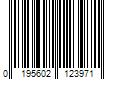 0 195602 123971